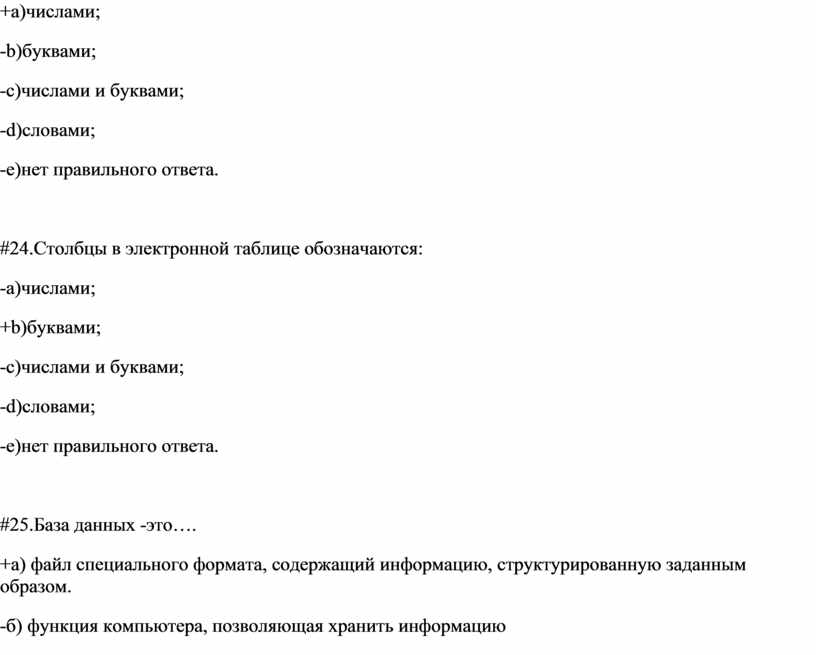 +a)числами;

-b)буквами;

-c)числами и буквами;

-d)словами;

-e)нет правильного ответа.

#24.Столбцы в электронной таблице обозначаются:

-a)числами;

+b)буквами;

-c)числами и буквами;

-d)словами;

-e)нет правильного ответа.

#25.База данных -это….

+а) файл специального формата, содержащий информацию, структурированную заданным образом.

-б) функция компьютера, позволяющая хранить информацию